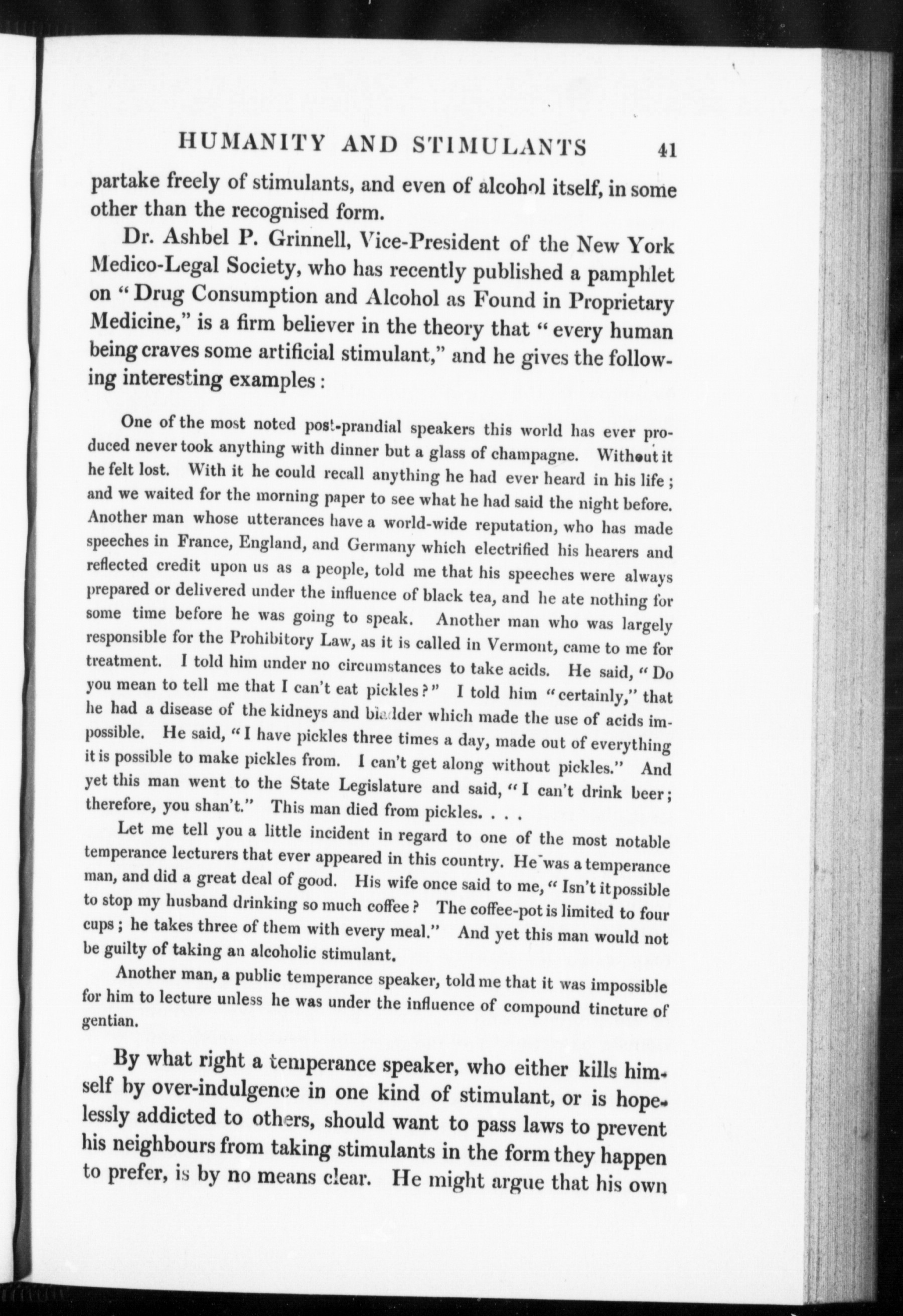 HUMANITY AND STIMULANTS 41

partake freely of stimulants, and even of alcohol itself, in some other than the recognised form.

Dr. Ashbel P. Grinnell, Vice-President of the New York Medico-Legal Society, who has recently published a pamphlet on "Drug Consumption and Alcohol as Found in Proprietary Medicine," is a firm believer in the theory that "every human being craves some artificial stimulant," and he gives the following interesting examples:

One of the most noted post-prandial speakers this world has ever produced never took anything with dinner but a glass of champagne. Without it he felt lost. With it he could recall anything he had ever heard in his life; and we waited for the morning paper to see what he had said the night before. Another man whose utterances have a world-wide reputation, who has made speeches in France, England, and Germany which electrified his hearers and reflected credit upon us as a people, told me that his speeches were always prepared or delivered under the influence of black tea, and he ate nothing for some time before he was going to speak. Another man who was largely responsible for the Prohibitory Law, as it is called in Vermont, came to me for treatment. I told him under no circumstances to take acids. He said, "Do you mean to tell me that I can't eat pickles?" I told him "certainly," that he had a disease of the kidneys and bladder which made the use of acids impossible. He said, "I have pickles three times a day, made out of everything it is possible to make pickles from. I can't get along without pickles." And yet this man went to the State Legislature and said, "I can't drink beer; therefore, you shan't." This man died from pickles. . . .

Let me tell you a little incident in regard to one of the most notable temperance lecturers that ever appeared in this country. He was a temperance man, and did a great deal of good. His wife once said to me, "Isn't it possible to stop my husband drinking so much coffee? The coffee-pot is limited to four cups; he takes three of them with every meal." And yet this man would not be guilty of taking an alcoholic stimulant.

Another man, a public temperance speaker, told me that it was impossible for him to lecture unless he was under the influence of compound tincture of gentian.

By what right a temperance speaker, who either kills himself by over-indulgence in one kind of stimulant, or is hopelessly addicted to others, should want to pass laws to prevent his neighbours from taking stimulants in the form they happen to prefer, is by no means clear. He might argue that his own